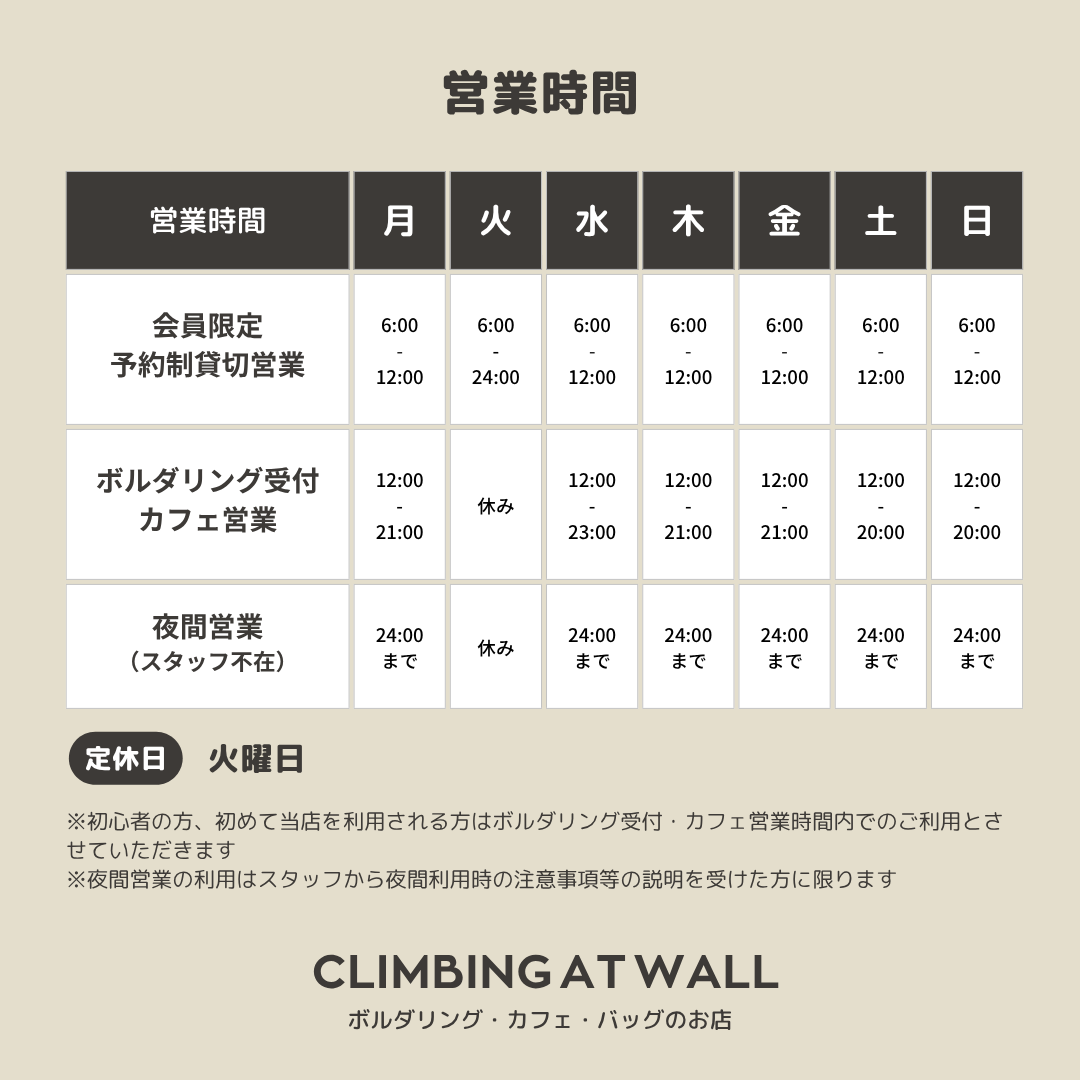 営業時間

| 営業時間 | 月 | 火 | 水 | 木 | 金 | 土 | 日 |
|---|---|---|---|---|---|---|---|
| 会員限定 予約制貸切営業 | 6:00 - 12:00 | 6:00 - 24:00 | 6:00 - 12:00 | 6:00 - 12:00 | 6:00 - 12:00 | 6:00 - 12:00 | 6:00 - 12:00 |
| ボルダリング受付 カフェ営業 | 12:00 - 21:00 | 休み | 12:00 - 23:00 | 12:00 - 21:00 | 12:00 - 21:00 | 12:00 - 20:00 | 12:00 - 20:00 |
| 夜間営業 （スタッフ不在） | 24:00 まで | 休み | 24:00 まで | 24:00 まで | 24:00 まで | 24:00 まで | 24:00 まで |

定休日 火曜日

※初心者の方、初めて当店を利用される方はボルダリング受付・カフェ営業時間内でのご利用とさせていただきます
※夜間営業の利用はスタッフから夜間利用時の注意事項等の説明を受けた方に限ります

CLIMBING AT WALL
ボルダリング・カフェ・バッグのお店